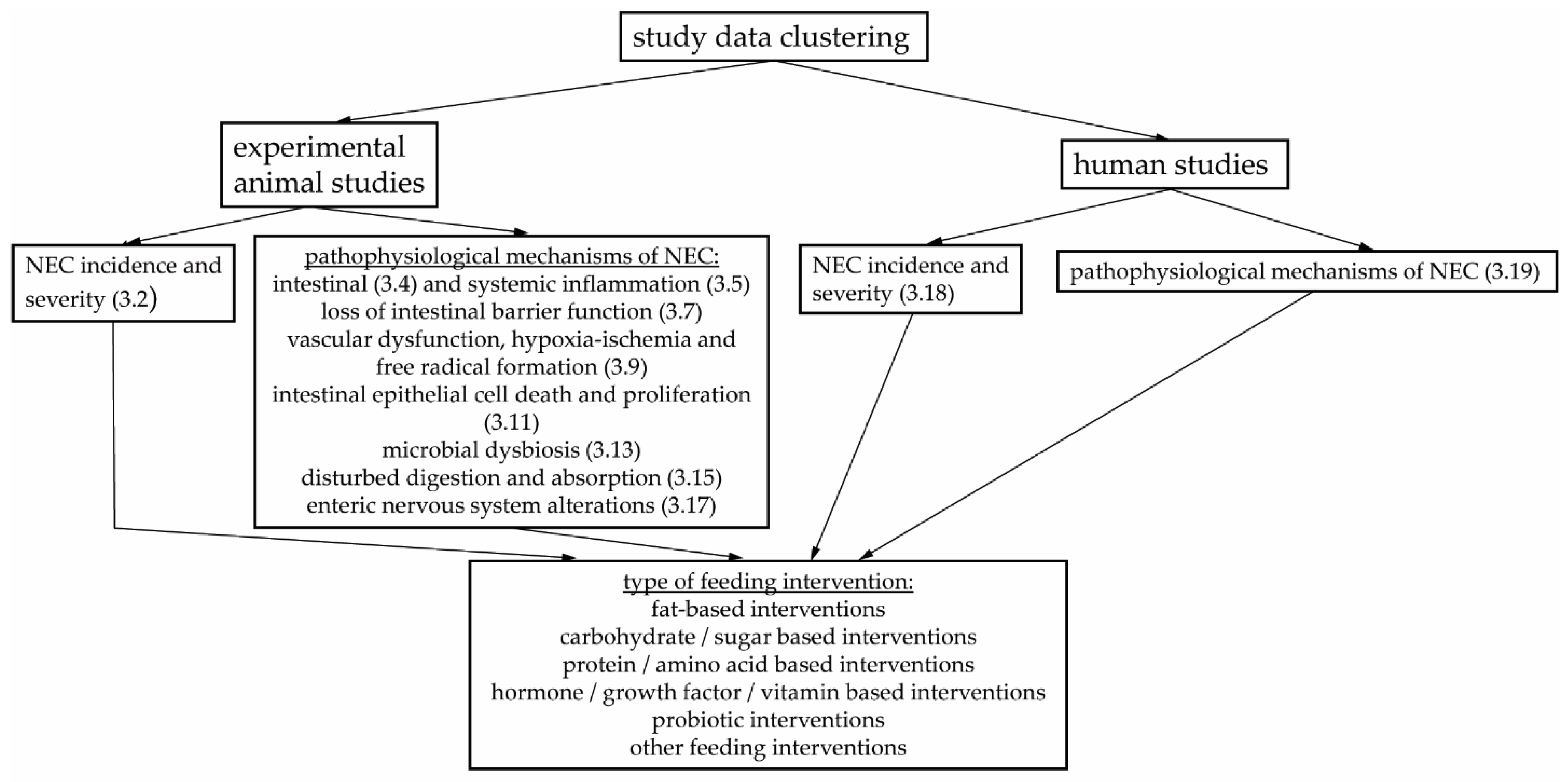 study data clustering

experimental animal studies

human studies

NEC incidence and severity (3.2)

pathophysiological mechanisms of NEC:
intestinal (3.4) and systemic inflammation (3.5)
loss of intestinal barrier function (3.7)
vascular dysfunction, hypoxia-ischemia and free radical formation (3.9)
intestinal epithelial cell death and proliferation (3.11)
microbial dysbiosis (3.13)
disturbed digestion and absorption (3.15)
enteric nervous system alterations (3.17)

NEC incidence and severity (3.18)

pathophysiological mechanisms of NEC (3.19)

type of feeding intervention:
fat-based interventions
carbohydrate / sugar based interventions
protein / amino acid based interventions
hormone / growth factor / vitamin based interventions
probiotic interventions
other feeding interventions